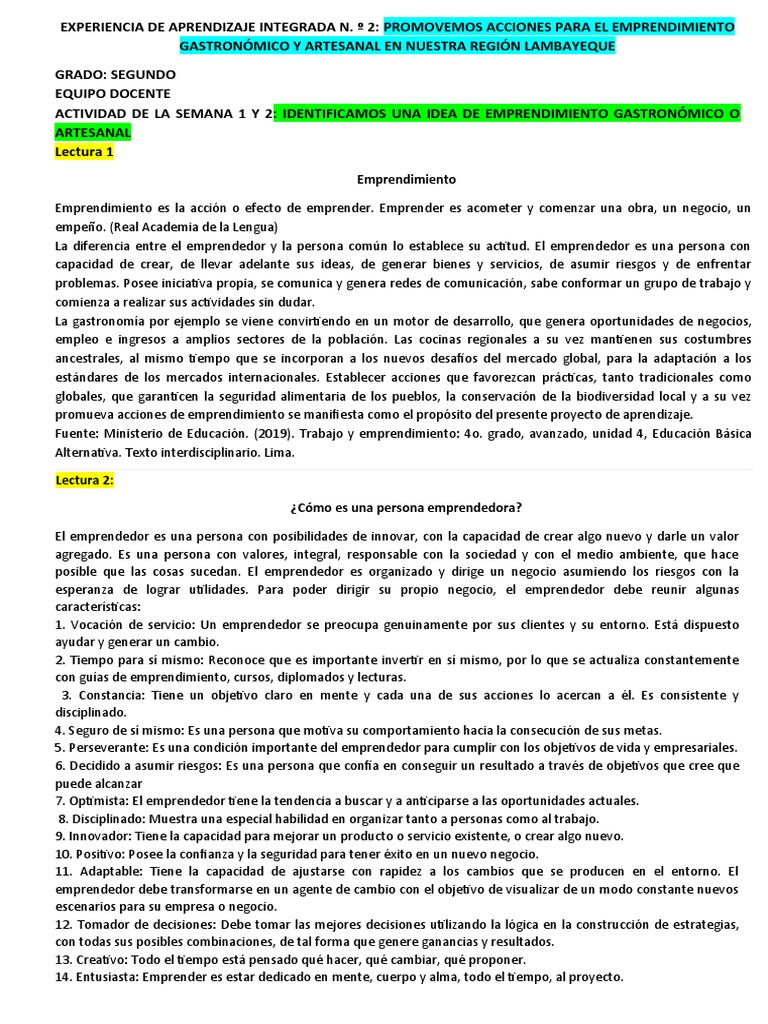 EXPERIENCIA DE APRENDIZAJE INTEGRADA N. º 2: PROMOVEMOS ACCIONES PARA EL EMPRENDIMIENTO GASTRONÓMICO Y ARTESANAL EN NUESTRA REGIÓN LAMBAYEQUE

GRADO: SEGUNDO
EQUIPO DOCENTE
ACTIVIDAD DE LA SEMANA 1 Y 2: IDENTIFICAMOS UNA IDEA DE EMPRENDIMIENTO GASTRONÓMICO O ARTESANAL
Lectura 1

Emprendimiento

Emprendimiento es la acción o efecto de emprender. Emprender es acometer y comenzar una obra, un negocio, un empeño. (Real Academia de la Lengua)
La diferencia entre el emprendedor y la persona común lo establece su actitud. El emprendedor es una persona con capacidad de crear, de llevar adelante sus ideas, de generar bienes y servicios, de asumir riesgos y de enfrentar problemas. Posee iniciativa propia, se comunica y genera redes de comunicación, sabe conformar un grupo de trabajo y comienza a realizar sus actividades sin dudar.
La gastronomía por ejemplo se viene convirtiendo en un motor de desarrollo, que genera oportunidades de negocios, empleo e ingresos a amplios sectores de la población. Las cocinas regionales a su vez mantienen sus costumbres ancestrales, al mismo tiempo que se incorporan a los nuevos desafíos del mercado global, para la adaptación a los estándares de los mercados internacionales. Establecer acciones que favorezcan prácticas, tanto tradicionales como globales, que garanticen la seguridad alimentaria de los pueblos, la conservación de la biodiversidad local y a su vez promueva acciones de emprendimiento se manifiesta como el propósito del presente proyecto de aprendizaje.
Fuente: Ministerio de Educación. (2019). Trabajo y emprendimiento: 4o. grado, avanzado, unidad 4, Educación Básica Alternativa. Texto interdisciplinario. Lima.

Lectura 2:

¿Cómo es una persona emprendedora?

El emprendedor es una persona con posibilidades de innovar, con la capacidad de crear algo nuevo y darle un valor agregado. Es una persona con valores, integral, responsable con la sociedad y con el medio ambiente, que hace posible que las cosas sucedan. El emprendedor es organizado y dirige un negocio asumiendo los riesgos con la esperanza de lograr utilidades. Para poder dirigir su propio negocio, el emprendedor debe reunir algunas características:
1. Vocación de servicio: Un emprendedor se preocupa genuinamente por sus clientes y su entorno. Está dispuesto ayudar y generar un cambio.
2. Tiempo para sí mismo: Reconoce que es importante invertir en sí mismo, por lo que se actualiza constantemente con guías de emprendimiento, cursos, diplomados y lecturas.
3. Constancia: Tiene un objetivo claro en mente y cada una de sus acciones lo acercan a él. Es consistente y disciplinado.
4. Seguro de sí mismo: Es una persona que motiva su comportamiento hacia la consecución de sus metas.
5. Perseverante: Es una condición importante del emprendedor para cumplir con los objetivos de vida y empresariales.
6. Decidido a asumir riesgos: Es una persona que confía en conseguir un resultado a través de objetivos que cree que puede alcanzar
7. Optimista: El emprendedor tiene la tendencia a buscar y a anticiparse a las oportunidades actuales.
8. Disciplinado: Muestra una especial habilidad en organizar tanto a personas como al trabajo.
9. Innovador: Tiene la capacidad para mejorar un producto o servicio existente, o crear algo nuevo.
10. Positivo: Posee la confianza y la seguridad para tener éxito en un nuevo negocio.
11. Adaptable: Tiene la capacidad de ajustarse con rapidez a los cambios que se producen en el entorno. El emprendedor debe transformarse en un agente de cambio con el objetivo de visualizar de un modo constante nuevos escenarios para su empresa o negocio.
12. Tomador de decisiones: Debe tomar las mejores decisiones utilizando la lógica en la construcción de estrategias, con todas sus posibles combinaciones, de tal forma que genere ganancias y resultados.
13. Creativo: Todo el tiempo está pensado qué hacer, qué cambiar, qué proponer.
14. Entusiasta: Emprender es estar dedicado en mente, cuerpo y alma, todo el tiempo, al proyecto.